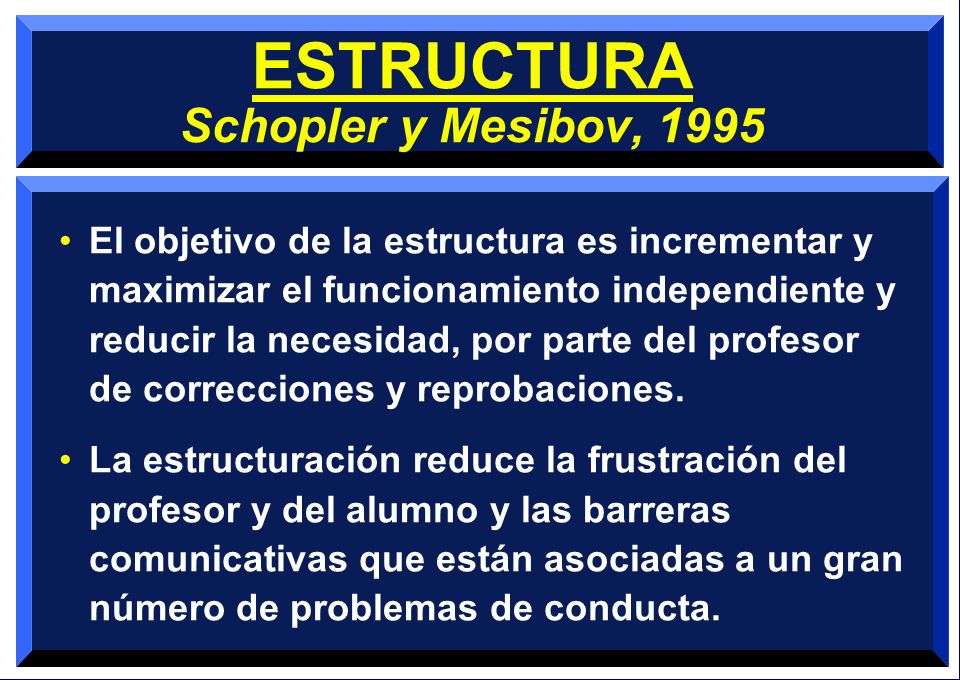 ESTRUCTURA
Schopler y Mesibov, 1995

• El objetivo de la estructura es incrementar y maximizar el funcionamiento independiente y reducir la necesidad, por parte del profesor de correcciones y reprobaciones.

• La estructuración reduce la frustración del profesor y del alumno y las barreras comunicativas que están asociadas a un gran número de problemas de conducta.